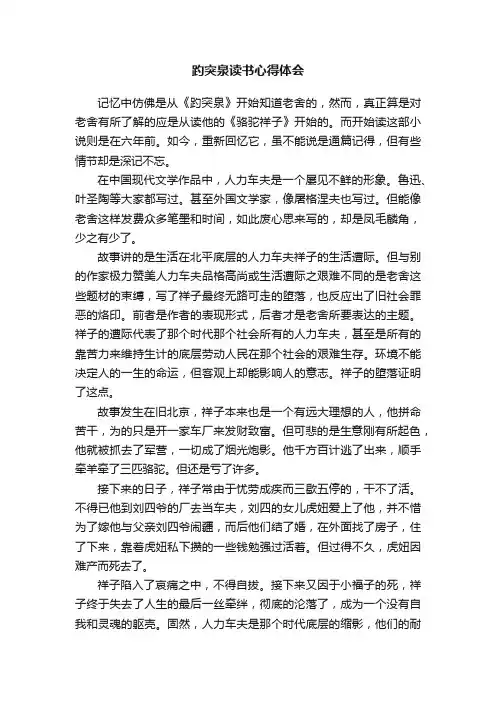 趵突泉读书心得体会

记忆中仿佛是从《趵突泉》开始知道老舍的，然而，真正算是对老舍有所了解的应是从读他的《骆驼祥子》开始的。而开始读这部小说则是在六年前。如今，重新回忆它，虽不能说是通篇记得，但有些情节却是深记不忘。

在中国现代文学作品中，人力车夫是一个屡见不鲜的形象。鲁迅、叶圣陶等大家都写过。甚至外国文学家，像屠格涅夫也写过。但能像老舍这样发费众多笔墨和时间，如此废心思来写的，却是凤毛麟角，少之有少了。

故事讲的是生活在北平底层的人力车夫祥子的生活遭际。但与别的作家极力赞美人力车夫品格高尚或生活遭际之艰难不同的是老舍这些题材的束缚，写了祥子最终无路可走的堕落，也反应出了旧社会罪恶的烙印。前者是作者的表现形式，后者才是老舍所要表达的主题。祥子的遭际代表了那个时代那个社会所有的人力车夫，甚至是所有的靠苦力来维持生计的底层劳动人民在那个社会的艰难生存。环境不能决定人的一生的命运，但客观上却能影响人的意志。祥子的堕落证明了这点。

故事发生在旧北京，祥子本来也是一个有远大理想的人，他拼命苦干，为的只是开一家车厂来发财致富。但可悲的是生意刚有所起色，他就被抓去了军营，一切成了烟光炮影。他千方百计逃了出来，顺手牵羊牵了三匹骆驼。但还是亏了许多。

接下来的日子，祥子常由于忧劳成疾而三歇五停的，干不了活。不得已他到刘四爷的厂去当车夫，刘四的女儿虎妞爱上了他，并不惜为了嫁他与父亲刘四爷闹翻，而后他们结了婚，在外面找了房子，住了下来，靠着虎妞私下攒的一些钱勉强过活着。但过得不久，虎妞因难产而死去了。

祥子陷入了哀痛之中，不得自拔。接下来又因于小福子的死，祥子终于失去了人生的最后一丝牵绊，彻底的沦落了，成为一个没有自我和灵魂的躯壳。固然，人力车夫是那个时代底层的缩影，他们的耐